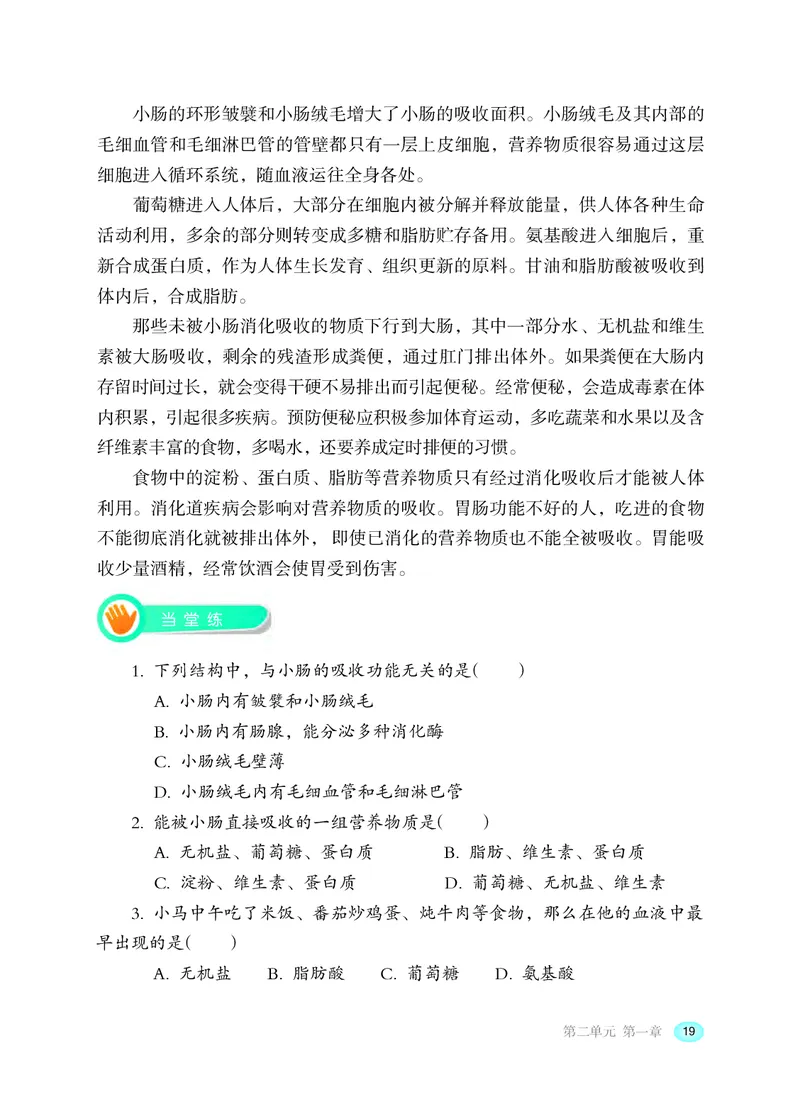 小肠的环形皱襞和小肠绒毛增大了小肠的吸收面积。小肠绒毛及其内部的毛细血管和毛细淋巴管的管壁都只有一层上皮细胞，营养物质很容易通过这层细胞进入循环系统，随血液运往全身各处。

葡萄糖进入人体后，大部分在细胞内被分解并释放能量，供人体各种生命活动利用，多余的部分则转变成多糖和脂肪贮存备用。氨基酸进入细胞后，重新合成蛋白质，作为人体生长发育、组织更新的原料。甘油和脂肪酸被吸收到体内后，合成脂肪。

那些未被小肠消化吸收的物质下行到大肠，其中一部分水、无机盐和维生素被大肠吸收，剩余的残渣形成粪便，通过肛门排出体外。如果粪便在大肠内存留时间过长，就会变得干硬不易排出而引起便秘。经常便秘，会造成毒素在体内积累，引起很多疾病。预防便秘应积极参加体育运动，多吃蔬菜和水果以及含纤维素丰富的食物，多喝水，还要养成定时排便的习惯。

食物中的淀粉、蛋白质、脂肪等营养物质只有经过消化吸收后才能被人体利用。消化道疾病会影响对营养物质的吸收。胃肠功能不好的人，吃进的食物不能彻底消化就被排出体外，即使已消化的营养物质也不能全被吸收。胃能吸收少量酒精，经常饮酒会使胃受到伤害。

当堂练

1. 下列结构中，与小肠的吸收功能无关的是(　　)
A. 小肠内有皱襞和小肠绒毛
B. 小肠内有肠腺，能分泌多种消化酶
C. 小肠绒毛壁薄
D. 小肠绒毛内有毛细血管和毛细淋巴管

2. 能被小肠直接吸收的一组营养物质是(　　)
A. 无机盐、葡萄糖、蛋白质　　B. 脂肪、维生素、蛋白质
C. 淀粉、维生素、蛋白质　　D. 葡萄糖、无机盐、维生素

3. 小马中午吃了米饭、番茄炒鸡蛋、炖牛肉等食物，那么在他的血液中最早出现的是(　　)
A. 无机盐　B. 脂肪酸　C. 葡萄糖　D. 氨基酸

第二单元 第一章 19